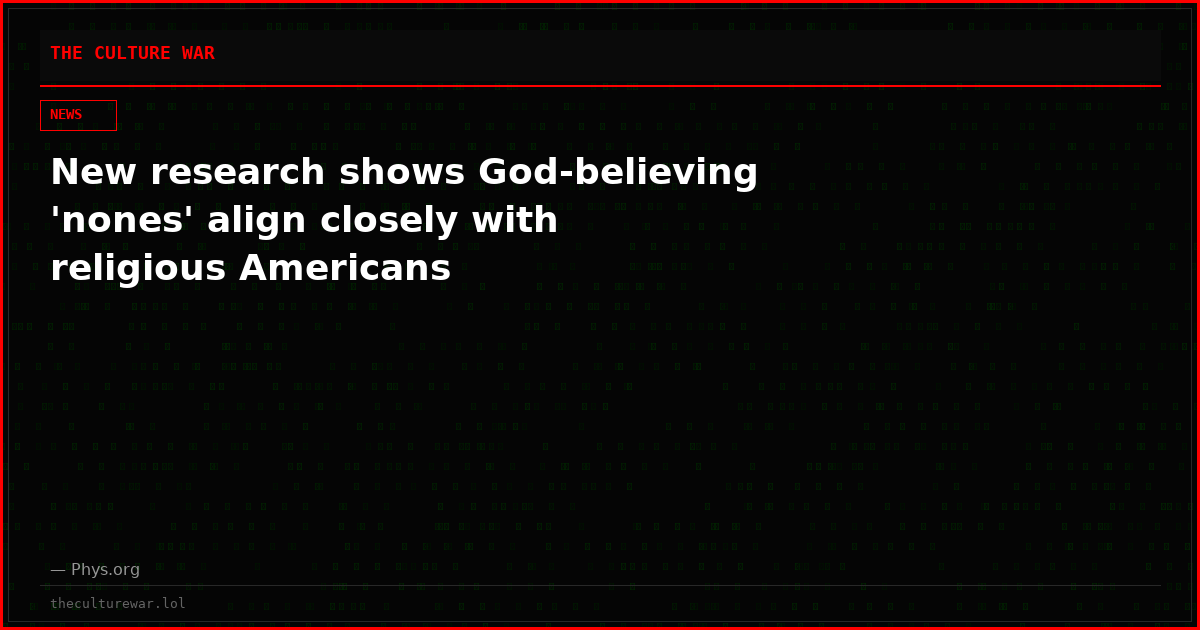 THE CULTURE WAR

NEWS

New research shows God-believing 'nones' align closely with religious Americans

— Phys.org

theculturewar.lol